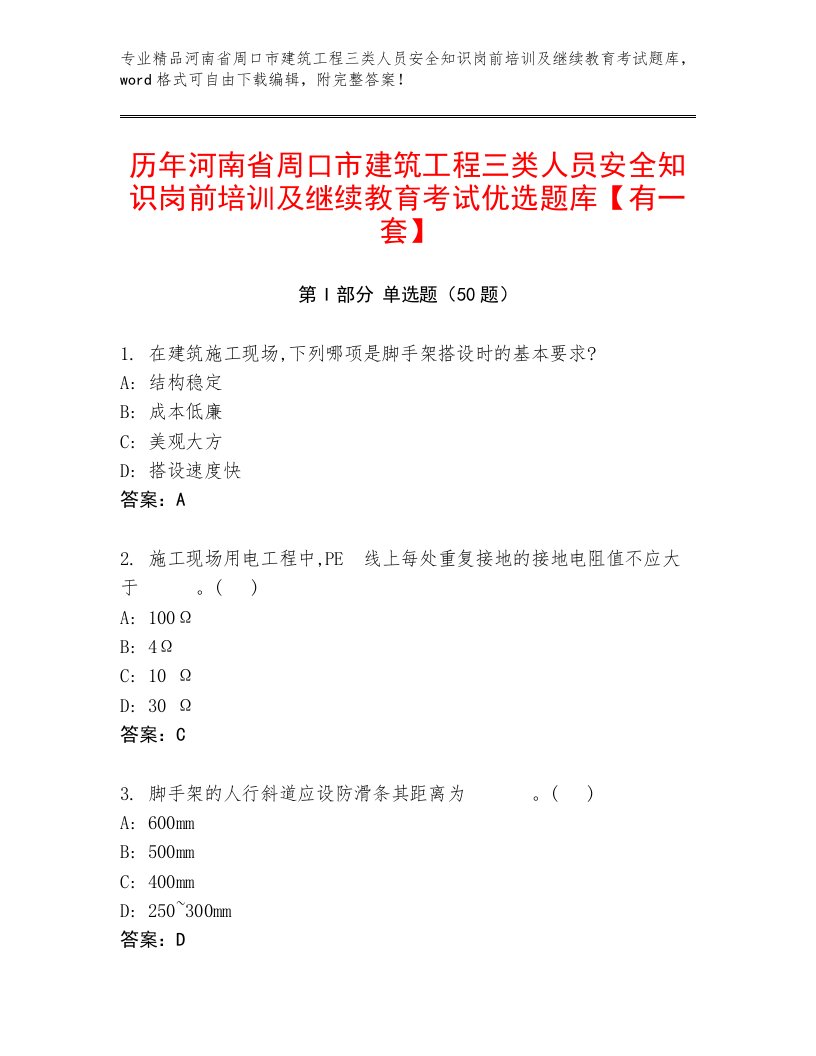 专业精品河南省周口市建筑工程三类人员安全知识岗前培训及继续教育考试题库，word 格式可自由下载编辑，附完整答案！

历年河南省周口市建筑工程三类人员安全知识岗前培训及继续教育考试优选题库【有一套】

第 I 部分 单选题（50 题）

1. 在建筑施工现场,下列哪项是脚手架搭设时的基本要求?
A: 结构稳定
B: 成本低廉
C: 美观大方
D: 搭设速度快
答案：A

2. 施工现场用电工程中,PE 线上每处重复接地的接地电阻值不应大于 。( )
A: 100Ω
B: 4Ω
C: 10 Ω
D: 30 Ω
答案：C

3. 脚手架的人行斜道应设防滑条其距离为 。( )
A: 600mm
B: 500mm
C: 400mm
D: 250~300mm
答案：D